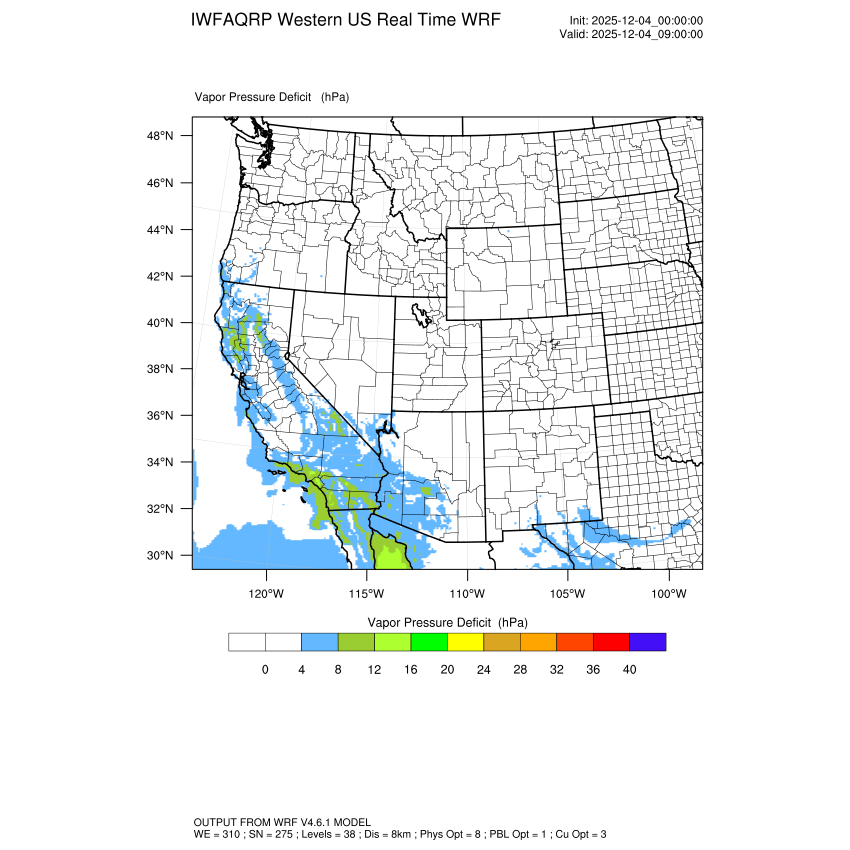 IWFAQRP Western US Real Time WRF

Init: 2025-12-04_00:00:00
Valid: 2025-12-04_09:00:00

Vapor Pressure Deficit (hPa)

48°N
46°N
44°N
42°N
40°N
38°N
36°N
34°N
32°N
30°N

120°W 115°W 110°W 105°W 100°W

Vapor Pressure Deficit (hPa)

0 4 8 12 16 20 24 28 32 36 40

OUTPUT FROM WRF V4.6.1 MODEL
WE = 310 ; SN = 275 ; Levels = 38 ; Dis = 8km ; Phys Opt = 8 ; PBL Opt = 1 ; Cu Opt = 3